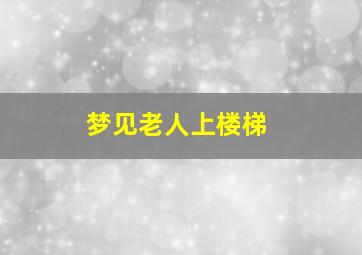 梦见老人上楼梯